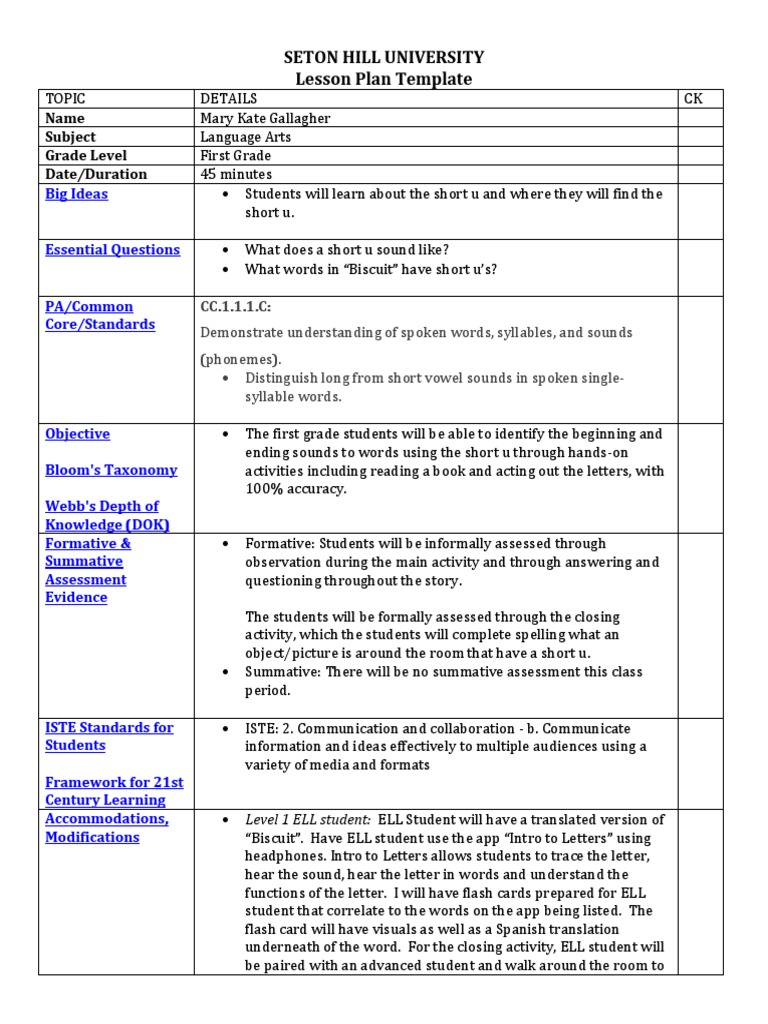 SETON HILL UNIVERSITY
Lesson Plan Template

| TOPIC | DETAILS | CK |
|---|---|---|
| Name | Mary Kate Gallagher | |
| Subject | Language Arts | |
| Grade Level | First Grade | |
| Date/Duration | 45 minutes | |
| Big Ideas | • Students will learn about the short u and where they will find the short u. | |
| Essential Questions | • What does a short u sound like? • What words in "Biscuit" have short u's? | |
| PA/Common Core/Standards | CC.1.1.1.C: Demonstrate understanding of spoken words, syllables, and sounds (phonemes). • Distinguish long from short vowel sounds in spoken single-syllable words. | |
| Objective Bloom's Taxonomy Webb's Depth of Knowledge (DOK) | • The first grade students will be able to identify the beginning and ending sounds to words using the short u through hands-on activities including reading a book and acting out the letters, with 100% accuracy. | |
| Formative & Summative Assessment Evidence | • Formative: Students will be informally assessed through observation during the main activity and through answering and questioning throughout the story. The students will be formally assessed through the closing activity, which the students will complete spelling what an object/picture is around the room that have a short u. • Summative: There will be no summative assessment this class period. | |
| ISTE Standards for Students Framework for 21st Century Learning | • ISTE: 2. Communication and collaboration - b. Communicate information and ideas effectively to multiple audiences using a variety of media and formats | |
| Accommodations, Modifications | • Level 1 ELL student: ELL Student will have a translated version of "Biscuit". Have ELL student use the app "Intro to Letters" using headphones. Intro to Letters allows students to trace the letter, hear the sound, hear the letter in words and understand the functions of the letter. I will have flash cards prepared for ELL student that correlate to the words on the app being listed. The flash card will have visuals as well as a Spanish translation underneath of the word. For the closing activity, ELL student will be paired with an advanced student and walk around the room to | |